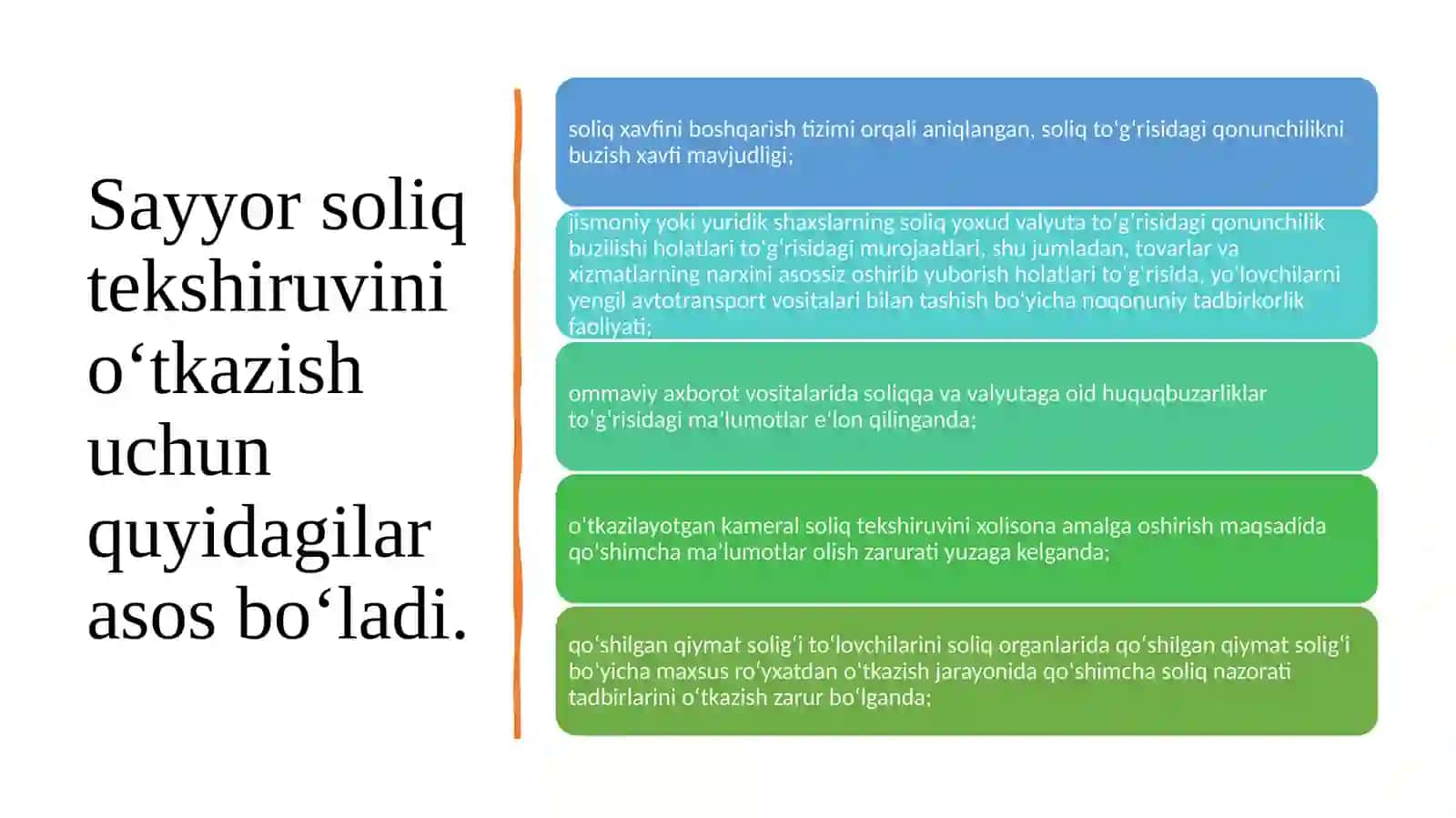 Sayyor soliq tekshiruvini o‘tkazish uchun quyidagilar asos bo‘ladi.

soliq xavfini boshqarish tizimi orqali aniqlangan, soliq to‘g‘risidagi qonunchilikni buzish xavfi mavjudligi;

jismoniy yoki yuridik shaxslarning soliq yoxud valyuta to‘g‘risidagi qonunchilik buzilishi holatlari to‘g‘risidagi murojaatlari, shu jumladan, tovarlar va xizmatlarning narxini asossiz oshirib yuborish holatlari to‘g‘risida, yo‘lovchilarni yengil avtotransport vositalari bilan tashish bo‘yicha noqonuniy tadbirkorlik faoliyati;

ommaviy axborot vositalarida soliqqa va valyutaga oid huquqbuzarliklar to‘g‘risidagi ma’lumotlar e’lon qilinganda;

o‘tkazilayotgan kameral soliq tekshiruvini xolisona amalga oshirish maqsadida qo‘shimcha ma’lumotlar olish zarurati yuzaga kelganda;

qo‘shilgan qiymat solig‘i to‘lovchilarini soliq organlarida qo‘shilgan qiymat solig‘i bo‘yicha maxsus ro‘yxatdan o‘tkazish jarayonida qo‘shimcha soliq nazorati tadbirlarini o‘tkazish zarur bo‘lganda;